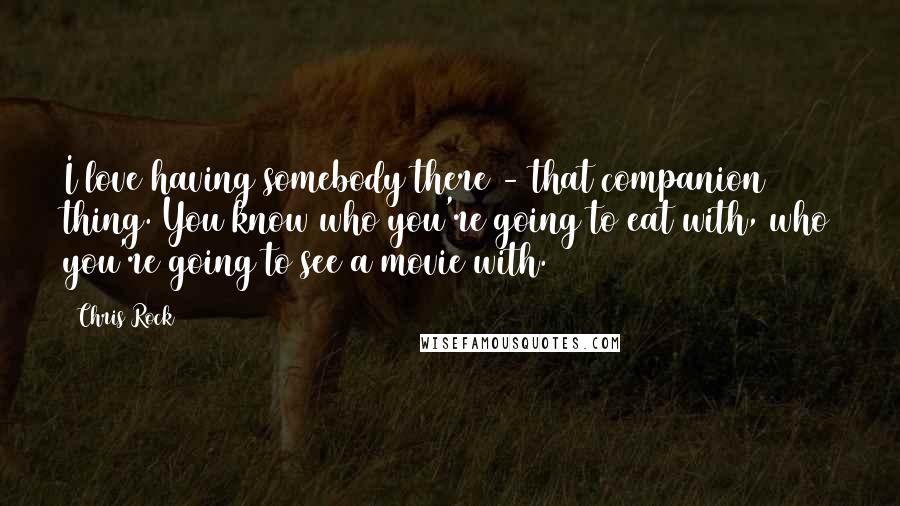 I love having somebody there - that companion thing. You know who you're going to eat with, who you're going to see a movie with.

Chris Rock

WISEFAMOUSQUOTES.COM